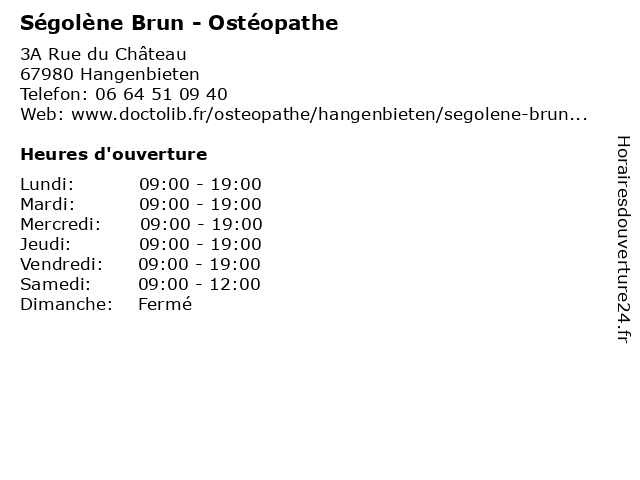 Ségolène Brun - Ostéopathe

3A Rue du Château
67980 Hangenbieten
Telefon: 06 64 51 09 40
Web: www.doctolib.fr/osteopathe/hangenbieten/segolene-brun...

Heures d'ouverture

Lundi: 09:00 - 19:00
Mardi: 09:00 - 19:00
Mercredi: 09:00 - 19:00
Jeudi: 09:00 - 19:00
Vendredi: 09:00 - 19:00
Samedi: 09:00 - 12:00
Dimanche: Fermé

Horairesdouverture24.fr